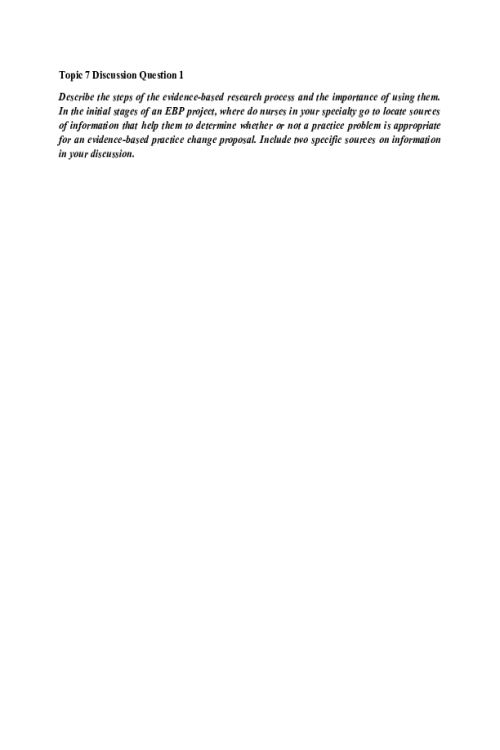 Topic 7 Discussion Question 1

Describe the steps of the evidence-based research process and the importance of using them. In the initial stages of an EBP project, where do nurses in your specialty go to locate sources of information that help them to determine whether or not a practice problem is appropriate for an evidence-based practice change proposal. Include two specific sources on information in your discussion.